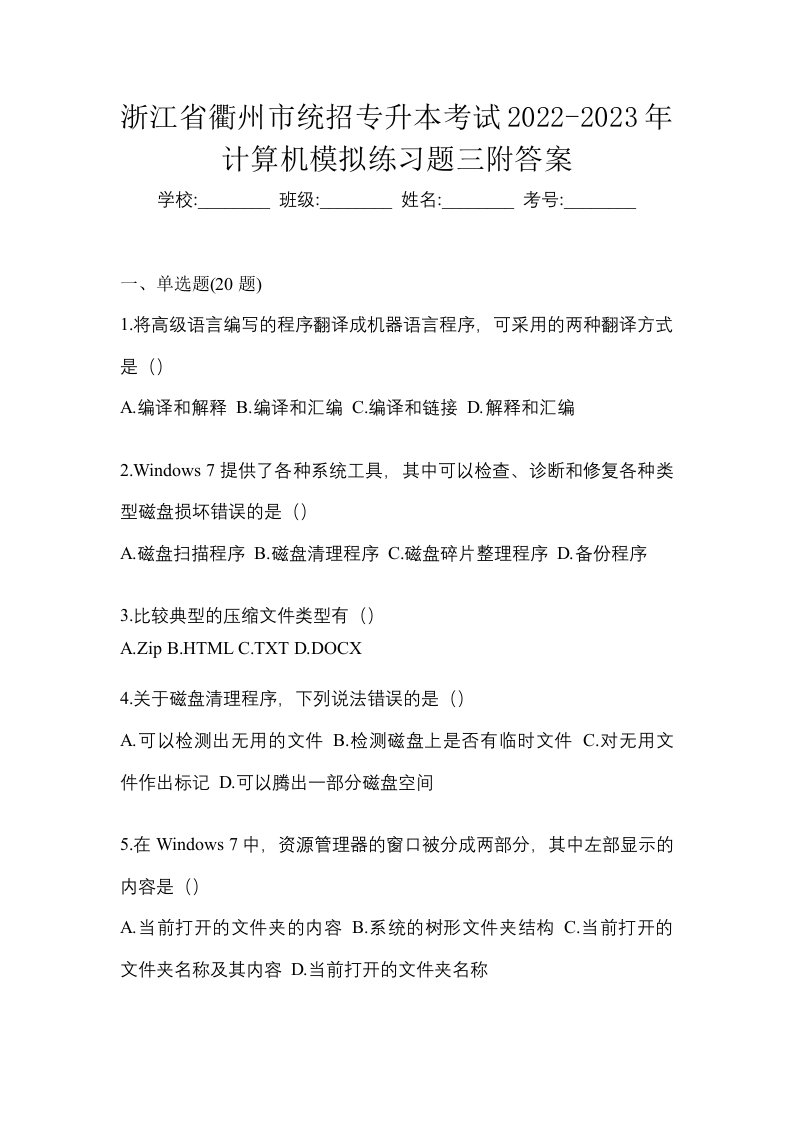 浙江省衢州市统招专升本考试2022-2023年计算机模拟练习题三附答案

学校:________ 班级:________ 姓名:________ 考号:________

一、单选题(20 题)

1.将高级语言编写的程序翻译成机器语言程序，可采用的两种翻译方式是（）

A.编译和解释 B.编译和汇编 C.编译和链接 D.解释和汇编

2.Windows 7 提供了各种系统工具，其中可以检查、诊断和修复各种类型磁盘损坏错误的是（）

A.磁盘扫描程序 B.磁盘清理程序 C.磁盘碎片整理程序 D.备份程序

3.比较典型的压缩文件类型有（）

A.Zip B.HTML C.TXT D.DOCX

4.关于磁盘清理程序，下列说法错误的是（）

A.可以检测出无用的文件 B.检测磁盘上是否有临时文件 C.对无用文件作出标记 D.可以腾出一部分磁盘空间

5.在 Windows 7 中，资源管理器的窗口被分成两部分，其中左部显示的内容是（）

A.当前打开的文件夹的内容 B.系统的树形文件夹结构 C.当前打开的文件夹名称及其内容 D.当前打开的文件夹名称